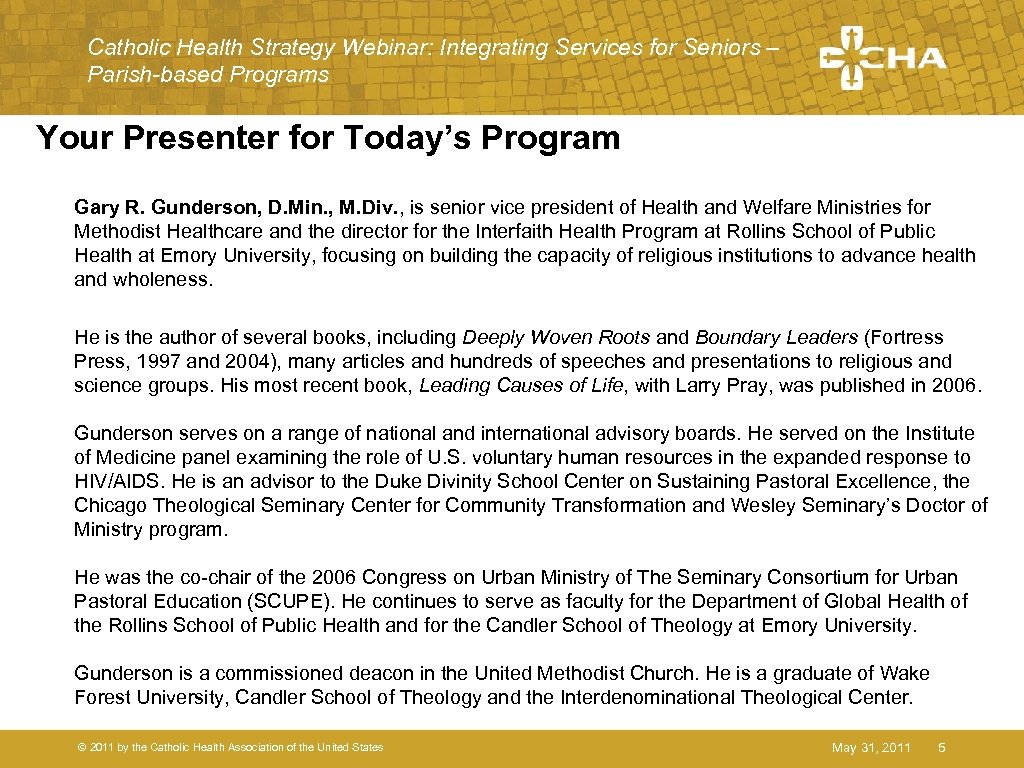 Catholic Health Strategy Webinar: Integrating Services for Seniors – Parish-based Programs

CHA

Your Presenter for Today's Program

Gary R. Gunderson, D.Min., M.Div., is senior vice president of Health and Welfare Ministries for Methodist Healthcare and the director for the Interfaith Health Program at Rollins School of Public Health at Emory University, focusing on building the capacity of religious institutions to advance health and wholeness.

He is the author of several books, including Deeply Woven Roots and Boundary Leaders (Fortress Press, 1997 and 2004), many articles and hundreds of speeches and presentations to religious and science groups. His most recent book, Leading Causes of Life, with Larry Pray, was published in 2006.

Gunderson serves on a range of national and international advisory boards. He served on the Institute of Medicine panel examining the role of U.S. voluntary human resources in the expanded response to HIV/AIDS. He is an advisor to the Duke Divinity School Center on Sustaining Pastoral Excellence, the Chicago Theological Seminary Center for Community Transformation and Wesley Seminary's Doctor of Ministry program.

He was the co-chair of the 2006 Congress on Urban Ministry of The Seminary Consortium for Urban Pastoral Education (SCUPE). He continues to serve as faculty for the Department of Global Health of the Rollins School of Public Health and for the Candler School of Theology at Emory University.

Gunderson is a commissioned deacon in the United Methodist Church. He is a graduate of Wake Forest University, Candler School of Theology and the Interdenominational Theological Center.

© 2011 by the Catholic Health Association of the United States

May 31, 2011

5